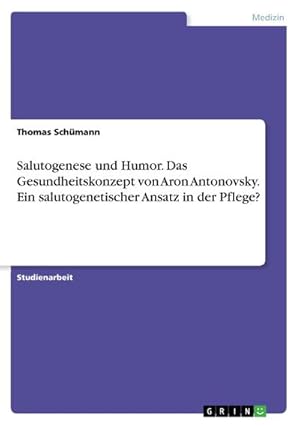 Medizin

Thomas Schümann

Salutogenese und Humor. Das Gesundheitskonzept von Aron Antonovsky. Ein salutogenetischer Ansatz in der Pflege?

Studienarbeit

GRIN